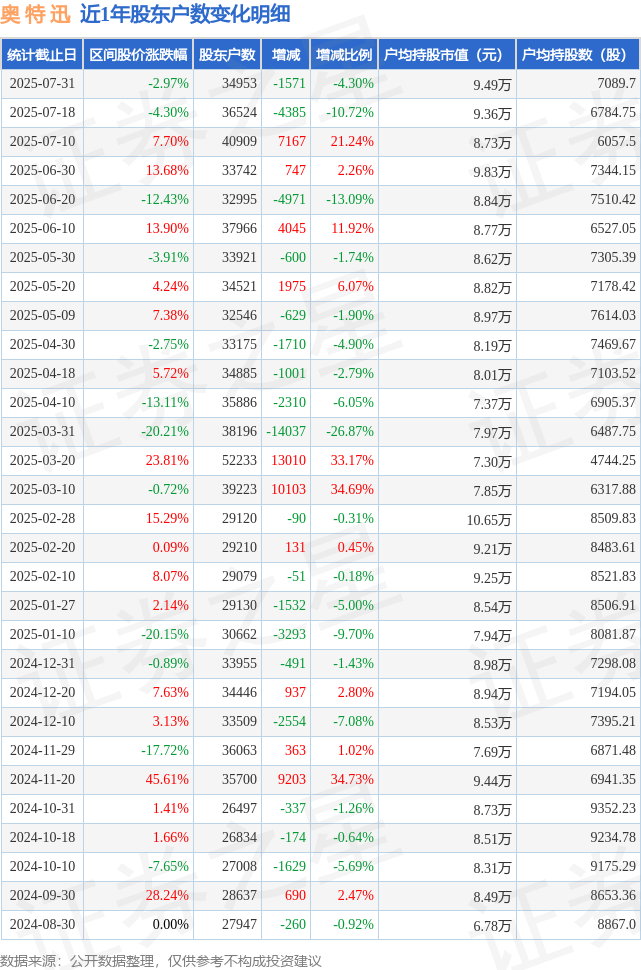 奥特迅 近1年股东户数变化明细

| 统计截止日 | 区间股价涨跌幅 | 股东户数 | 增减 | 增减比例 | 户均持股市值（元） | 户均持股数（股） |
|---|---|---|---|---|---|---|
| 2025-07-31 | -2.97% | 34953 | -1571 | -4.30% | 9.49万 | 7089.7 |
| 2025-07-18 | -4.30% | 36524 | -4385 | -10.72% | 9.36万 | 6784.75 |
| 2025-07-10 | 7.70% | 40909 | 7167 | 21.24% | 8.73万 | 6057.5 |
| 2025-06-30 | 13.68% | 33742 | 747 | 2.26% | 9.83万 | 7344.15 |
| 2025-06-20 | -12.43% | 32995 | -4971 | -13.09% | 8.84万 | 7510.42 |
| 2025-06-10 | 13.90% | 37966 | 4045 | 11.92% | 8.77万 | 6527.05 |
| 2025-05-30 | -3.91% | 33921 | -600 | -1.74% | 8.62万 | 7305.39 |
| 2025-05-20 | 4.24% | 34521 | 1975 | 6.07% | 8.82万 | 7178.42 |
| 2025-05-09 | 7.38% | 32546 | -629 | -1.90% | 8.97万 | 7614.03 |
| 2025-04-30 | -2.75% | 33175 | -1710 | -4.90% | 8.19万 | 7469.67 |
| 2025-04-18 | 5.72% | 34885 | -1001 | -2.79% | 8.01万 | 7103.52 |
| 2025-04-10 | -13.11% | 35886 | -2310 | -6.05% | 7.37万 | 6905.37 |
| 2025-03-31 | -20.21% | 38196 | -14037 | -26.87% | 7.97万 | 6487.75 |
| 2025-03-20 | 23.81% | 52233 | 13010 | 33.17% | 7.30万 | 4744.25 |
| 2025-03-10 | -0.72% | 39223 | 10103 | 34.69% | 7.85万 | 6317.88 |
| 2025-02-28 | 15.29% | 29120 | -90 | -0.31% | 10.65万 | 8509.83 |
| 2025-02-20 | 0.09% | 29210 | 131 | 0.45% | 9.21万 | 8483.61 |
| 2025-02-10 | 8.07% | 29079 | -51 | -0.18% | 9.25万 | 8521.83 |
| 2025-01-27 | 2.14% | 29130 | -1532 | -5.00% | 8.54万 | 8506.91 |
| 2025-01-10 | -20.15% | 30662 | -3293 | -9.70% | 7.94万 | 8081.87 |
| 2024-12-31 | -0.89% | 33955 | -491 | -1.43% | 8.98万 | 7298.08 |
| 2024-12-20 | 7.63% | 34446 | 937 | 2.80% | 8.94万 | 7194.05 |
| 2024-12-10 | 3.13% | 33509 | -2554 | -7.08% | 8.53万 | 7395.21 |
| 2024-11-29 | -17.72% | 36063 | 363 | 1.02% | 7.69万 | 6871.48 |
| 2024-11-20 | 45.61% | 35700 | 9203 | 34.73% | 9.44万 | 6941.35 |
| 2024-10-31 | 1.41% | 26497 | -337 | -1.26% | 8.73万 | 9352.23 |
| 2024-10-18 | 1.66% | 26834 | -174 | -0.64% | 8.51万 | 9234.78 |
| 2024-10-10 | -7.65% | 27008 | -1629 | -5.69% | 8.31万 | 9175.29 |
| 2024-09-30 | 28.24% | 28637 | 690 | 2.47% | 8.49万 | 8653.36 |
| 2024-08-30 | 0.00% | 27947 | -260 | -0.92% | 6.78万 | 8867.0 |

数据来源：公开数据整理，仅供参考不构成投资建议